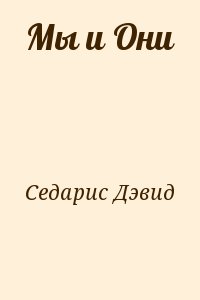 Мы и Они

Седарис Дэвид